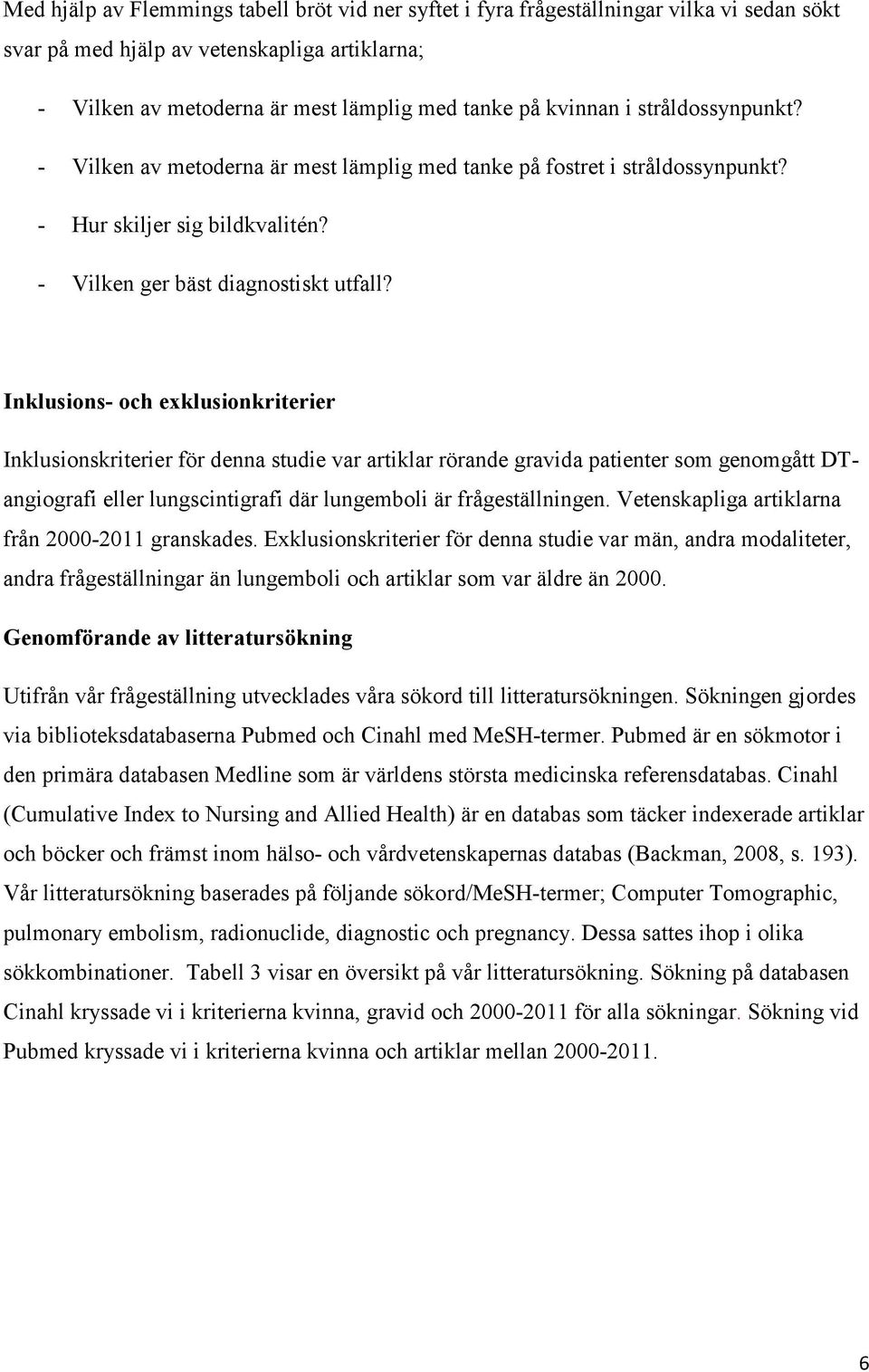 Med hjälp av Flemmings tabell bröt vid ner syftet i fyra frågeställningar vilka vi sedan sökt svar på med hjälp av vetenskapliga artiklarna;

- Vilken av metoderna är mest lämplig med tanke på kvinnan i stråldossynpunkt?
- Vilken av metoderna är mest lämplig med tanke på fostret i stråldossynpunkt?
- Hur skiljer sig bildkvalitén?
- Vilken ger bäst diagnostiskt utfall?

Inklusions- och exklusionkriterier

Inklusionskriterier för denna studie var artiklar rörande gravida patienter som genomgått DT-angiografi eller lungscintigrafi där lungemboli är frågeställningen. Vetenskapliga artiklarna från 2000-2011 granskades. Exklusionskriterier för denna studie var män, andra modaliteter, andra frågeställningar än lungemboli och artiklar som var äldre än 2000.

Genomförande av litteratursökning

Utifrån vår frågeställning utvecklades våra sökord till litteratursökningen. Sökningen gjordes via biblioteksdatabaserna Pubmed och Cinahl med MeSH-termer. Pubmed är en sökmotor i den primära databasen Medline som är världens största medicinska referensdatabas. Cinahl (Cumulative Index to Nursing and Allied Health) är en databas som täcker indexerade artiklar och böcker och främst inom hälso- och vårdvetenskapernas databas (Backman, 2008, s. 193). Vår litteratursökning baserades på följande sökord/MeSH-termer; Computer Tomographic, pulmonary embolism, radionuclide, diagnostic och pregnancy. Dessa sattes ihop i olika sökkombinationer. Tabell 3 visar en översikt på vår litteratursökning. Sökning på databasen Cinahl kryssade vi i kriterierna kvinna, gravid och 2000-2011 för alla sökningar. Sökning vid Pubmed kryssade vi i kriterierna kvinna och artiklar mellan 2000-2011.

6